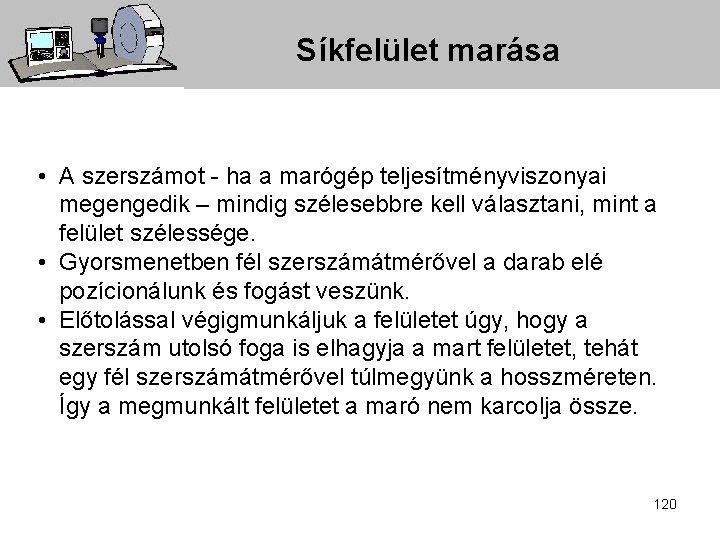 Síkfelület marása

• A szerszámot - ha a marógép teljesítményviszonyai megengedik – mindig szélesebbre kell választani, mint a felület szélessége.
• Gyorsmenetben fél szerszámátmérővel a darab elé pozícionálunk és fogást veszünk.
• Előtolással végigmunkáljuk a felületet úgy, hogy a szerszám utolsó foga is elhagyja a mart felületet, tehát egy fél szerszámátmérővel túlmegyünk a hosszméreten. Így a megmunkált felületet a maró nem karcolja össze.

120